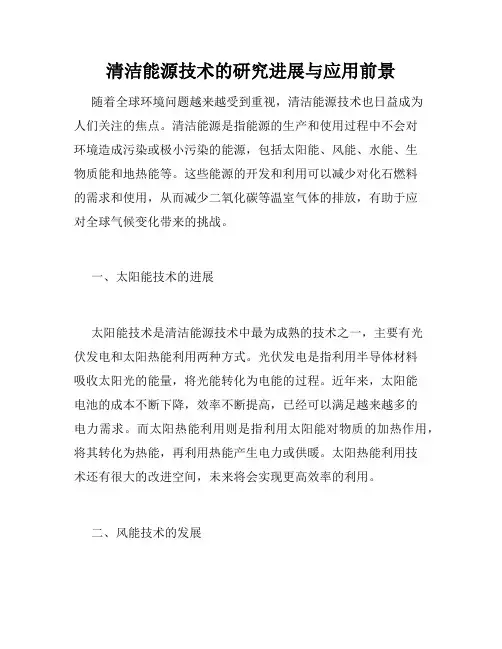 清洁能源技术的研究进展与应用前景

随着全球环境问题越来越受到重视，清洁能源技术也日益成为人们关注的焦点。清洁能源是指能源的生产和使用过程中不会对环境造成污染或极小污染的能源，包括太阳能、风能、水能、生物质能和地热能等。这些能源的开发和利用可以减少对化石燃料的需求和使用，从而减少二氧化碳等温室气体的排放，有助于应对全球气候变化带来的挑战。

一、太阳能技术的进展

太阳能技术是清洁能源技术中最为成熟的技术之一，主要有光伏发电和太阳热能利用两种方式。光伏发电是指利用半导体材料吸收太阳光的能量，将光能转化为电能的过程。近年来，太阳能电池的成本不断下降，效率不断提高，已经可以满足越来越多的电力需求。而太阳热能利用则是指利用太阳能对物质的加热作用，将其转化为热能，再利用热能产生电力或供暖。太阳热能利用技术还有很大的改进空间，未来将会实现更高效率的利用。

二、风能技术的发展